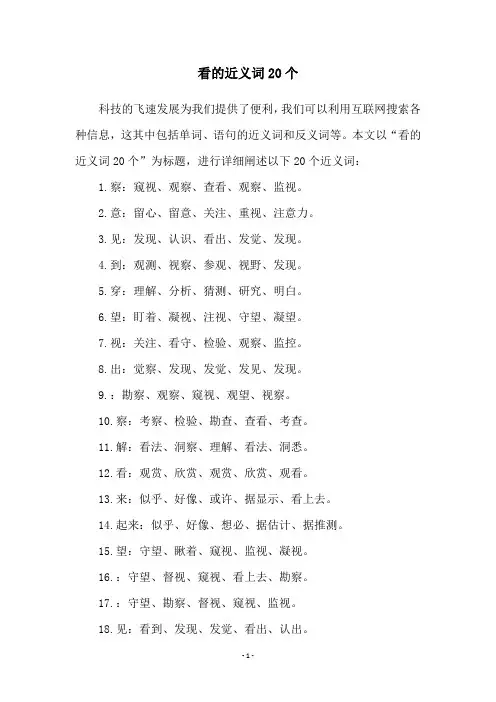 看的近义词20个

科技的飞速发展为我们提供了便利，我们可以利用互联网搜索各种信息，这其中包括单词、语句的近义词和反义词等。本文以“看的近义词20个”为标题，进行详细阐述以下20个近义词：

1.察：窥视、观察、查看、观察、监视。

2.意：留心、留意、关注、重视、注意力。

3.见：发现、认识、看出、发觉、发现。

4.到：观测、视察、参观、视野、发现。

5.穿：理解、分析、猜测、研究、明白。

6.望：盯着、凝视、注视、守望、凝望。

7.视：关注、看守、检验、观察、监控。

8.出：觉察、发现、发觉、发见、发现。

9.：勘察、观察、窥视、观望、视察。

10.察：考察、检验、勘查、查看、考查。

11.解：看法、洞察、理解、看法、洞悉。

12.看：观赏、欣赏、观赏、欣赏、观看。

13.来：似乎、好像、或许、据显示、看上去。

14.起来：似乎、好像、想必、据估计、据推测。

15.望：守望、瞅着、窥视、监视、凝视。

16.：守望、督视、窥视、看上去、勘察。

17.：守望、勘察、督视、窥视、监视。

18.见：看到、发现、发觉、看出、认出。

-1-